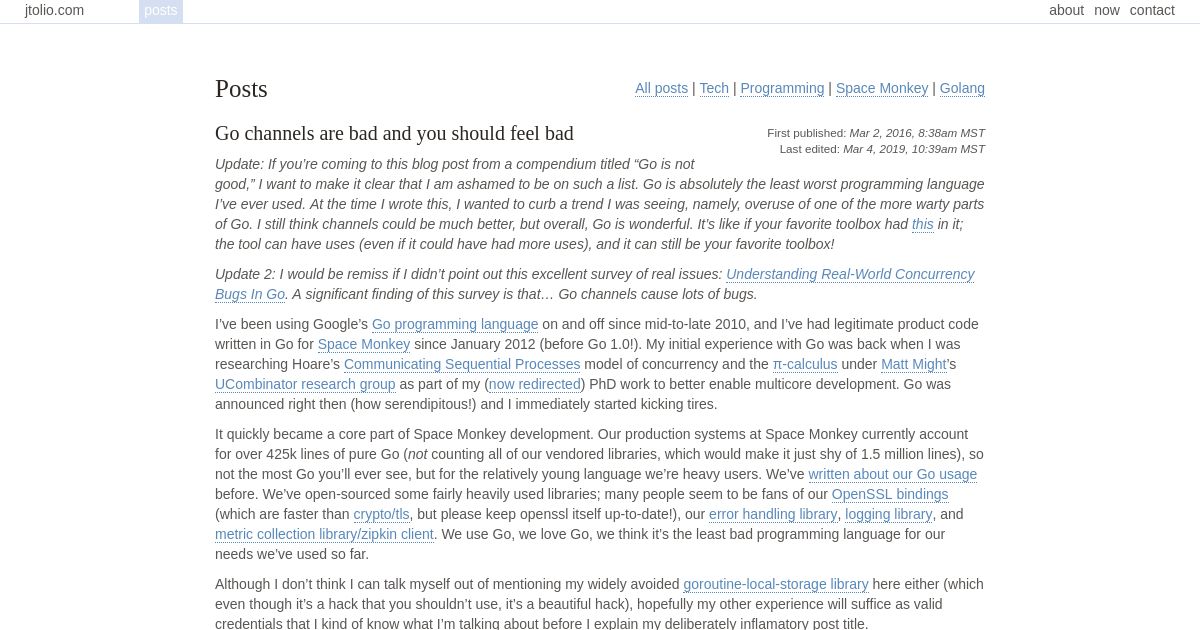 jtolio.com posts about now contact

Posts

All posts | Tech | Programming | Space Monkey | Golang

Go channels are bad and you should feel bad

First published: Mar 2, 2016, 8:38am MST
Last edited: Mar 4, 2019, 10:39am MST

Update: If you're coming to this blog post from a compendium titled "Go is not good," I want to make it clear that I am ashamed to be on such a list. Go is absolutely the least worst programming language I've ever used. At the time I wrote this, I wanted to curb a trend I was seeing, namely, overuse of one of the more warty parts of Go. I still think channels could be much better, but overall, Go is wonderful. It's like if your favorite toolbox had this in it; the tool can have uses (even if it could have had more uses), and it can still be your favorite toolbox!

Update 2: I would be remiss if I didn't point out this excellent survey of real issues: Understanding Real-World Concurrency Bugs In Go. A significant finding of this survey is that… Go channels cause lots of bugs.

I've been using Google's Go programming language on and off since mid-to-late 2010, and I've had legitimate product code written in Go for Space Monkey since January 2012 (before Go 1.0!). My initial experience with Go was back when I was researching Hoare's Communicating Sequential Processes model of concurrency and the π-calculus under Matt Might's UCombinator research group as part of my (now redirected) PhD work to better enable multicore development. Go was announced right then (how serendipitous!) and I immediately started kicking tires.

It quickly became a core part of Space Monkey development. Our production systems at Space Monkey currently account for over 425k lines of pure Go (not counting all of our vendored libraries, which would make it just shy of 1.5 million lines), so not the most Go you'll ever see, but for the relatively young language we're heavy users. We've written about our Go usage before. We've open-sourced some fairly heavily used libraries; many people seem to be fans of our OpenSSL bindings (which are faster than crypto/tls, but please keep openssl itself up-to-date!), our error handling library, logging library, and metric collection library/zipkin client. We use Go, we love Go, we think it's the least bad programming language for our needs we've used so far.

Although I don't think I can talk myself out of mentioning my widely avoided goroutine-local-storage library here either (which even though it's a hack that you shouldn't use, it's a beautiful hack), hopefully my other experience will suffice as valid credentials that I kind of know what I'm talking about before I explain my deliberately inflamatory post title.